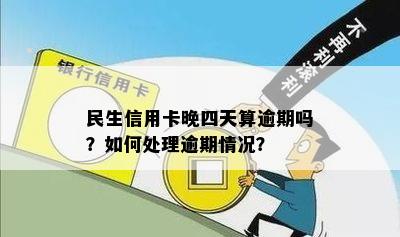 银行信用卡

不再利滚利

民生信用卡晚四天算逾期吗？如何处理逾期情况？